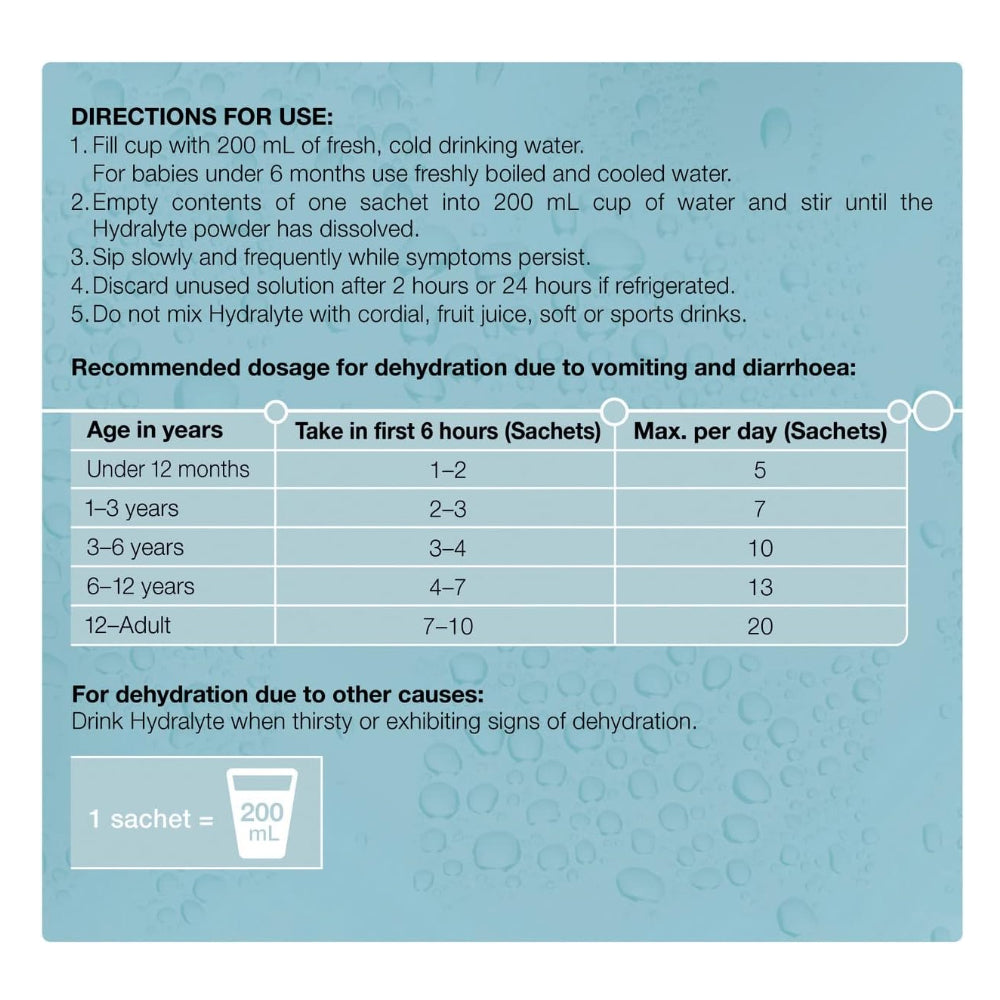 DIRECTIONS FOR USE:
1. Fill cup with 200 mL of fresh, cold drinking water. For babies under 6 months use freshly boiled and cooled water.
2. Empty contents of one sachet into 200 mL cup of water and stir until the Hydralyte powder has dissolved.
3. Sip slowly and frequently while symptoms persist.
4. Discard unused solution after 2 hours or 24 hours if refrigerated.
5. Do not mix Hydralyte with cordial, fruit juice, soft or sports drinks.

Recommended dosage for dehydration due to vomiting and diarrhoea:

| Age in years | Take in first 6 hours (Sachets) | Max. per day (Sachets) |
|---|---|---|
| Under 12 months | 1–2 | 5 |
| 1–3 years | 2–3 | 7 |
| 3–6 years | 3–4 | 10 |
| 6–12 years | 4–7 | 13 |
| 12–Adult | 7–10 | 20 |

For dehydration due to other causes:
Drink Hydralyte when thirsty or exhibiting signs of dehydration.

1 sachet = 200 mL